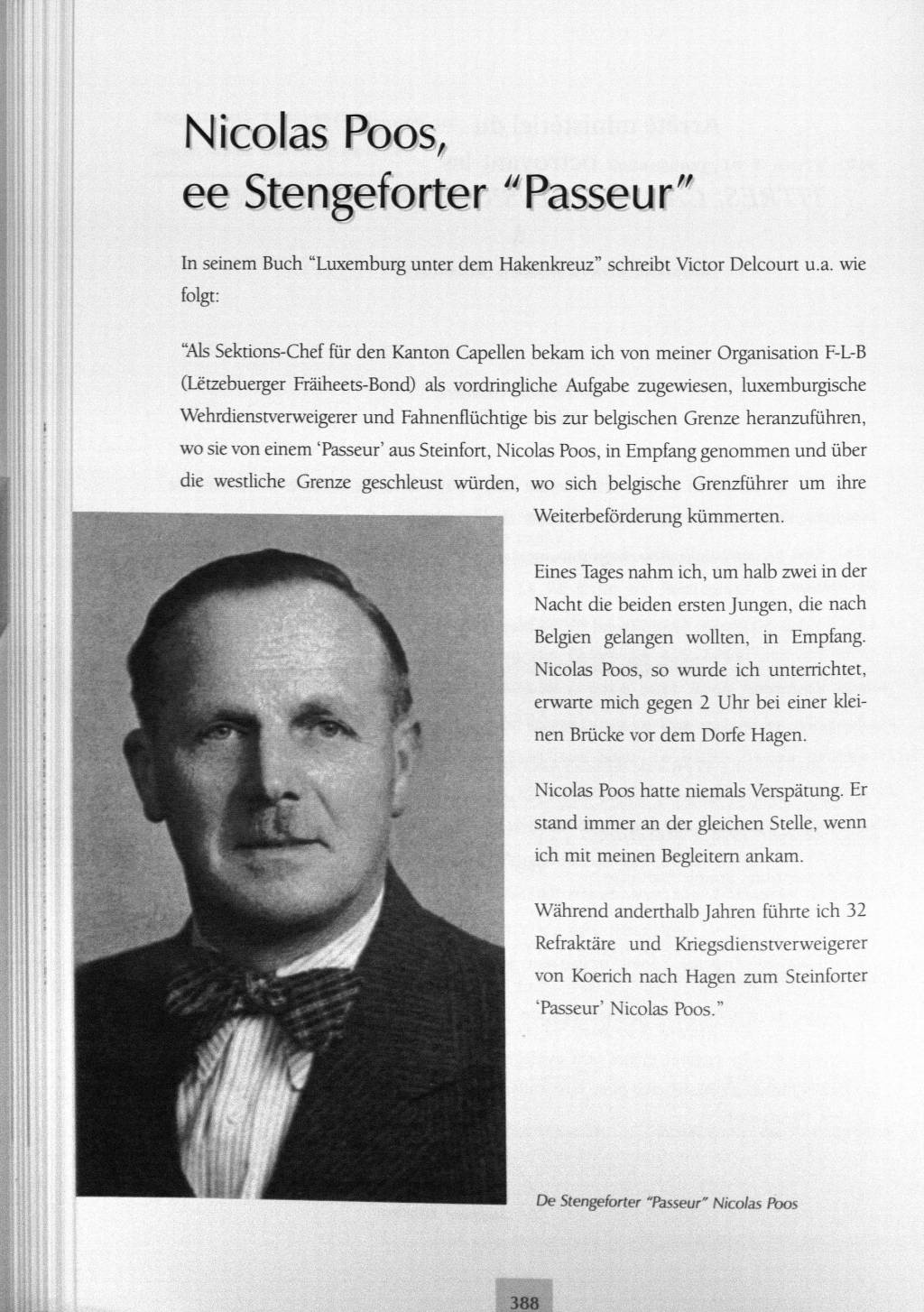 Nicolas Poos, ee Stengeforter "Passeur"

In seinem Buch "Luxemburg unter dem Hakenkreuz" schreibt Victor Delcourt u.a. wie folgt:

"Als Sektions-Chef für den Kanton Capellen bekam ich von meiner Organisation F-L-B (Lëtzebuerger Fräiheets-Bond) als vordringliche Aufgabe zugewiesen, luxemburgische Wehrdienstverweigerer und Fahnenflüchtige bis zur belgischen Grenze heranzuführen, wo sie von einem 'Passeur' aus Steinfort, Nicolas Poos, in Empfang genommen und über die westliche Grenze geschleust würden, wo sich belgische Grenzführer um ihre Weiterbeförderung kümmerten.

Eines Tages nahm ich, um halb zwei in der Nacht die beiden ersten Jungen, die nach Belgien gelangen wollten, in Empfang. Nicolas Poos, so wurde ich unterrichtet, erwarte mich gegen 2 Uhr bei einer kleinen Brücke vor dem Dorfe Hagen.

Nicolas Poos hatte niemals Verspätung. Er stand immer an der gleichen Stelle, wenn ich mit meinen Begleitern ankam.

Während anderthalb Jahren führte ich 32 Refraktäre und Kriegsdienstverweigerer von Koerich nach Hagen zum Steinforter 'Passeur' Nicolas Poos."

De Stengeforter "Passeur" Nicolas Poos

388